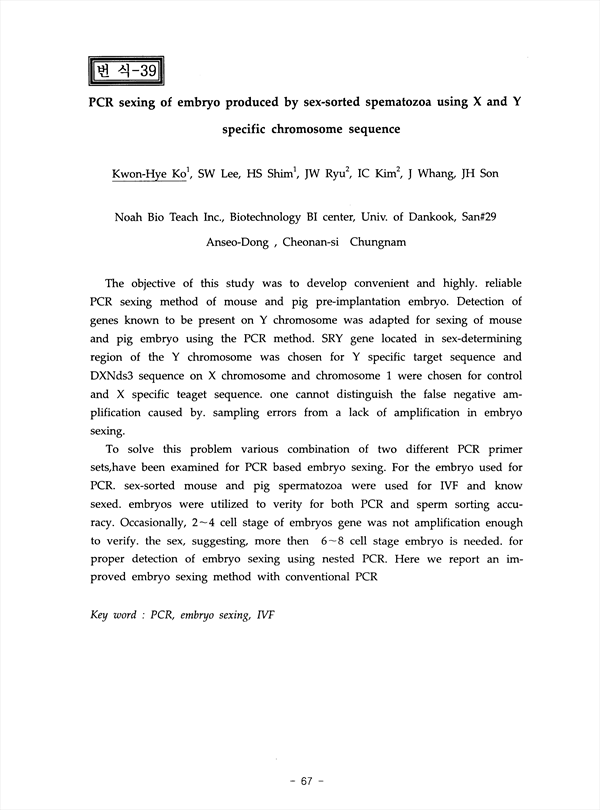 번 식-39

PCR sexing of embryo produced by sex-sorted spematozoa using X and Y specific chromosome sequence

Kwon-Hye Ko$^1$, SW Lee, HS Shim$^1$, JW Ryu$^2$, IC Kim$^2$, J Whang, JH Son

Noah Bio Teach Inc., Biotechnology BI center, Univ. of Dankook, San#29 Anseo-Dong , Cheonan-si Chungnam

The objective of this study was to develop convenient and highly. reliable PCR sexing method of mouse and pig pre-implantation embryo. Detection of genes known to be present on Y chromosome was adapted for sexing of mouse and pig embryo using the PCR method. SRY gene located in sex-determining region of the Y chromosome was chosen for Y specific target sequence and DXNds3 sequence on X chromosome and chromosome 1 were chosen for control and X specific teaget sequence. one cannot distinguish the false negative amplification caused by. sampling errors from a lack of amplification in embryo sexing.

To solve this problem various combination of two different PCR primer sets,have been examined for PCR based embryo sexing. For the embryo used for PCR. sex-sorted mouse and pig spermatozoa were used for IVF and know sexed. embryos were utilized to verity for both PCR and sperm sorting accuracy. Occasionally, 2~4 cell stage of embryos gene was not amplification enough to verify. the sex, suggesting, more then 6~8 cell stage embryo is needed. for proper detection of embryo sexing using nested PCR. Here we report an improved embryo sexing method with conventional PCR

Key word : PCR, embryo sexing, IVF

- 67 -